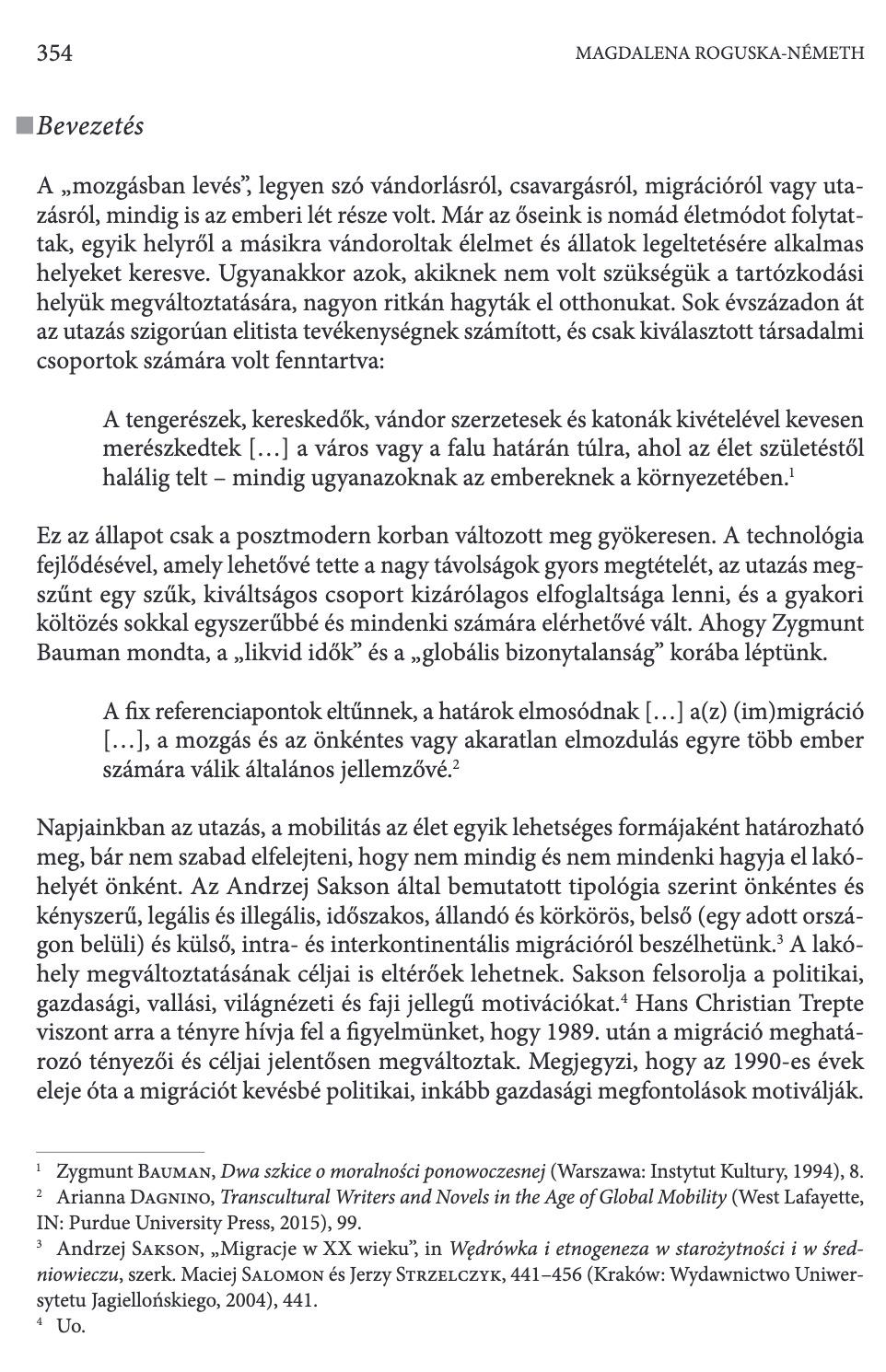 354 MAGDALENA ROGUSKA-NÉMETH

Bevezetés

A „mozgásban levés”, legyen szó vándorlásról, csavargásról, migrációról vagy utazásról, mindig is az emberi lét része volt. Már az őseink is nomád életmódot folytattak, egyik helyről a másikra vándoroltak élelmet és állatok legeltetésére alkalmas helyeket keresve. Ugyanakkor azok, akiknek nem volt szükségük a tartózkodási helyük megváltoztatására, nagyon ritkán hagyták el otthonukat. Sok évszázadon át az utazás szigorúan elitista tevékenységnek számított, és csak kiválasztott társadalmi csoportok számára volt fenntartva:

A tengerészek, kereskedők, vándor szerzetesek és katonák kivételével kevesen merészkedtek […] a város vagy a falu határán túlra, ahol az élet születéstől halálig telt – mindig ugyanazoknak az embereknek a környezetében.$^1$

Ez az állapot csak a posztmodern korban változott meg gyökeresen. A technológia fejlődésével, amely lehetővé tette a nagy távolságok gyors megtételét, az utazás megszűnt egy szűk, kiváltságos csoport kizárólagos elfoglaltsága lenni, és a gyakori költözés sokkal egyszerűbbé és mindenki számára elérhetővé vált. Ahogy Zygmunt Bauman mondta, a „likvid idők” és a „globális bizonytalanság” korába léptünk.

A fix referenciapontok eltűnnek, a határok elmosódnak […] a(z) (im)migráció […], a mozgás és az önkéntes vagy akaratlan elmozdulás egyre több ember számára válik általános jellemzővé.$^2$

Napjainkban az utazás, a mobilitás az élet egyik lehetséges formájaként határozható meg, bár nem szabad elfelejteni, hogy nem mindig és nem mindenki hagyja el lakóhelyét önként. Az Andrzej Sakson által bemutatott tipológia szerint önkéntes és kényszerű, legális és illegális, időszakos, állandó és körkörös, belső (egy adott országon belüli) és külső, intra- és interkontinentális migrációról beszélhetünk.$^3$ A lakóhely megváltoztatásának céljai is eltérőek lehetnek. Sakson felsorolja a politikai, gazdasági, vallási, világnézeti és faji jellegű motivációkat.$^4$ Hans Christian Trepte viszont arra a tényre hívja fel a figyelmünket, hogy 1989. után a migráció meghatározó tényezői és céljai jelentősen megváltoztak. Megjegyzi, hogy az 1990-es évek eleje óta a migrációt kevésbé politikai, inkább gazdasági megfontolások motiválják.

$^1$ Zygmunt Bauman, Dwa szkice o moralności ponowoczesnej (Warszawa: Instytut Kultury, 1994), 8.
$^2$ Arianna Dagnino, Transcultural Writers and Novels in the Age of Global Mobility (West Lafayette, IN: Purdue University Press, 2015), 99.
$^3$ Andrzej Sakson, „Migracje w XX wieku”, in Wędrówka i etnogeneza w starożytności i w średniowieczu, szerk. Maciej Salomon és Jerzy Strzelczyk, 441–456 (Kraków: Wydawnictwo Uniwersytetu Jagiellońskiego, 2004), 441.
$^4$ Uo.